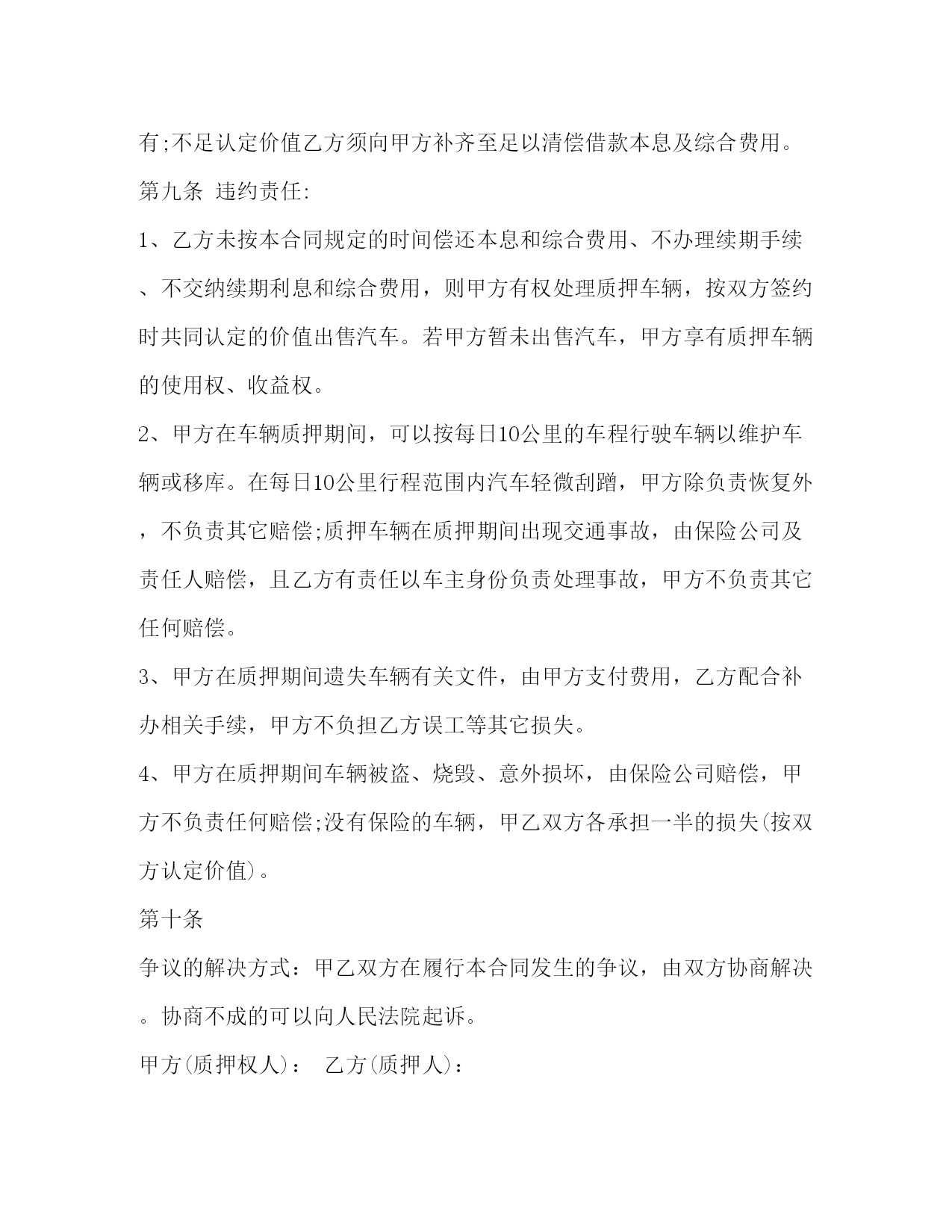 有;不足认定价值乙方须向甲方补齐至足以清偿借款本息及综合费用。

第九条 违约责任:

1、乙方未按本合同规定的时间偿还本息和综合费用、不办理续期手续、不交纳续期利息和综合费用，则甲方有权处理质押车辆，按双方签约时共同认定的价值出售汽车。若甲方暂未出售汽车，甲方享有质押车辆的使用权、收益权。

2、甲方在车辆质押期间，可以按每日10公里的车程行驶车辆以维护车辆或移库。在每日10公里行程范围内汽车轻微刮蹭，甲方除负责恢复外，不负责其它赔偿;质押车辆在质押期间出现交通事故，由保险公司及责任人赔偿，且乙方有责任以车主身份负责处理事故，甲方不负责其它任何赔偿。

3、甲方在质押期间遗失车辆有关文件，由甲方支付费用，乙方配合补办相关手续，甲方不负担乙方误工等其它损失。

4、甲方在质押期间车辆被盗、烧毁、意外损坏，由保险公司赔偿，甲方不负责任何赔偿;没有保险的车辆，甲乙双方各承担一半的损失(按双方认定价值)。

第十条

争议的解决方式：甲乙双方在履行本合同发生的争议，由双方协商解决。协商不成的可以向人民法院起诉。

甲方(质押权人)： 乙方(质押人)：